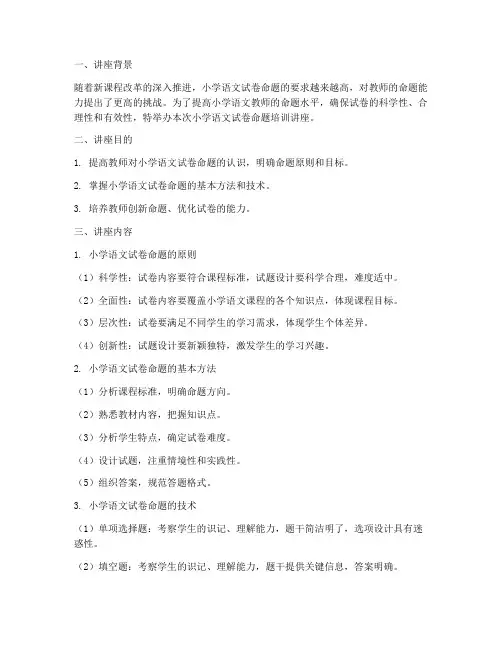 一、讲座背景

随着新课程改革的深入推进，小学语文试卷命题的要求越来越高，对教师的命题能力提出了更高的挑战。为了提高小学语文教师的命题水平，确保试卷的科学性、合理性和有效性，特举办本次小学语文试卷命题培训讲座。

二、讲座目的

1. 提高教师对小学语文试卷命题的认识，明确命题原则和目标。

2. 掌握小学语文试卷命题的基本方法和技术。

3. 培养教师创新命题、优化试卷的能力。

三、讲座内容

1. 小学语文试卷命题的原则

（1）科学性：试卷内容要符合课程标准，试题设计要科学合理，难度适中。

（2）全面性：试卷内容要覆盖小学语文课程的各个知识点，体现课程目标。

（3）层次性：试卷要满足不同学生的学习需求，体现学生个体差异。

（4）创新性：试题设计要新颖独特，激发学生的学习兴趣。

2. 小学语文试卷命题的基本方法

（1）分析课程标准，明确命题方向。

（2）熟悉教材内容，把握知识点。

（3）分析学生特点，确定试卷难度。

（4）设计试题，注重情境性和实践性。

（5）组织答案，规范答题格式。

3. 小学语文试卷命题的技术

（1）单项选择题：考察学生的识记、理解能力，题干简洁明了，选项设计具有迷惑性。

（2）填空题：考察学生的识记、理解能力，题干提供关键信息，答案明确。